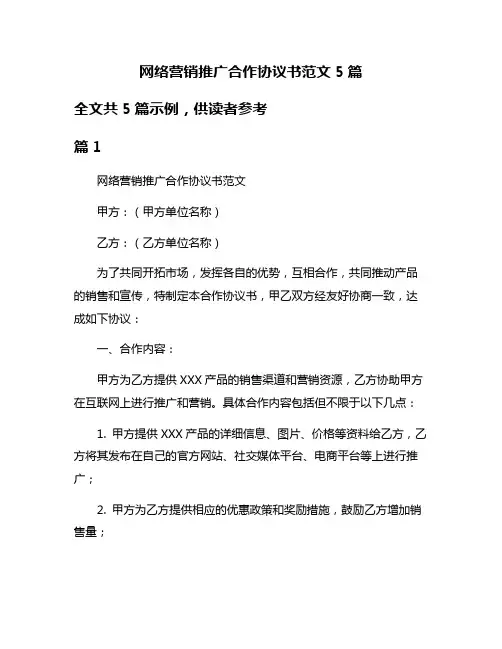 网络营销推广合作协议书范文 5 篇

全文共 5 篇示例，供读者参考

篇 1

网络营销推广合作协议书范文

甲方：（甲方单位名称）

乙方：（乙方单位名称）

为了共同开拓市场，发挥各自的优势，互相合作，共同推动产品的销售和宣传，特制定本合作协议书，甲乙双方经友好协商一致，达成如下协议：

一、合作内容：

甲方为乙方提供 XXX 产品的销售渠道和营销资源，乙方协助甲方在互联网上进行推广和营销。具体合作内容包括但不限于以下几点：

1. 甲方提供 XXX 产品的详细信息、图片、价格等资料给乙方，乙方将其发布在自己的官方网站、社交媒体平台、电商平台等上进行推广；

2. 甲方为乙方提供相应的优惠政策和奖励措施，鼓励乙方增加销售量；